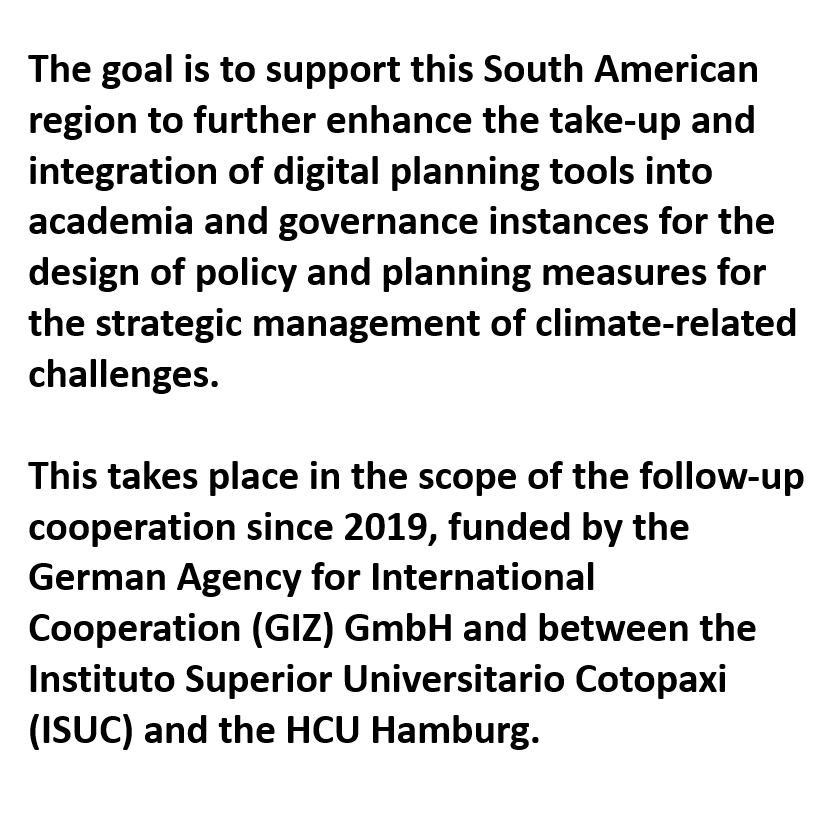 The goal is to support this South American region to further enhance the take-up and integration of digital planning tools into academia and governance instances for the design of policy and planning measures for the strategic management of climate-related challenges.

This takes place in the scope of the follow-up cooperation since 2019, funded by the German Agency for International Cooperation (GIZ) GmbH and between the Instituto Superior Universitario Cotopaxi (ISUC) and the HCU Hamburg.